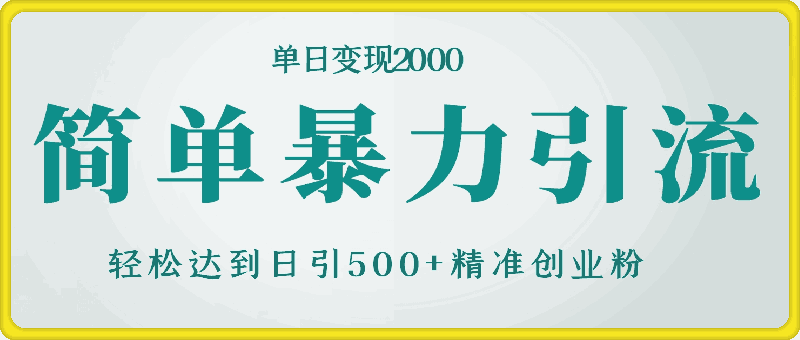 单日变现2000

简单暴力引流

轻松达到日引500+精准创业粉